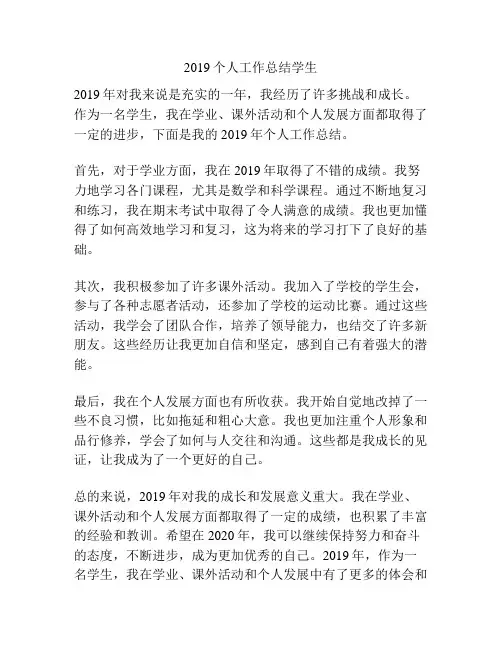 2019 个人工作总结学生

2019 年对我来说是充实的一年，我经历了许多挑战和成长。作为一名学生，我在学业、课外活动和个人发展方面都取得了一定的进步，下面是我的 2019 年个人工作总结。

首先，对于学业方面，我在 2019 年取得了不错的成绩。我努力地学习各门课程，尤其是数学和科学课程。通过不断地复习和练习，我在期末考试中取得了令人满意的成绩。我也更加懂得了如何高效地学习和复习，这为将来的学习打下了良好的基础。

其次，我积极参加了许多课外活动。我加入了学校的学生会，参与了各种志愿者活动，还参加了学校的运动比赛。通过这些活动，我学会了团队合作，培养了领导能力，也结交了许多新朋友。这些经历让我更加自信和坚定，感到自己有着强大的潜能。

最后，我在个人发展方面也有所收获。我开始自觉地改掉了一些不良习惯，比如拖延和粗心大意。我也更加注重个人形象和品行修养，学会了如何与人交往和沟通。这些都是我成长的见证，让我成为了一个更好的自己。

总的来说，2019 年对我的成长和发展意义重大。我在学业、课外活动和个人发展方面都取得了一定的成绩，也积累了丰富的经验和教训。希望在 2020 年，我可以继续保持努力和奋斗的态度，不断进步，成为更加优秀的自己。2019 年，作为一名学生，我在学业、课外活动和个人发展中有了更多的体会和